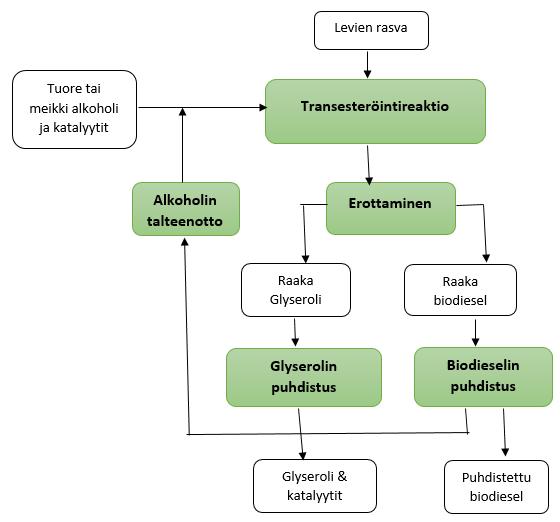 Levien rasva

Tuore tai meikki alkoholi ja katalyytit

Transesteröintireaktio

Alkoholin talteenotto

Erottaminen

Raaka Glyseroli

Raaka biodiesel

Glyserolin puhdistus

Biodieselin puhdistus

Glyseroli & katalyytit

Puhdistettu biodiesel